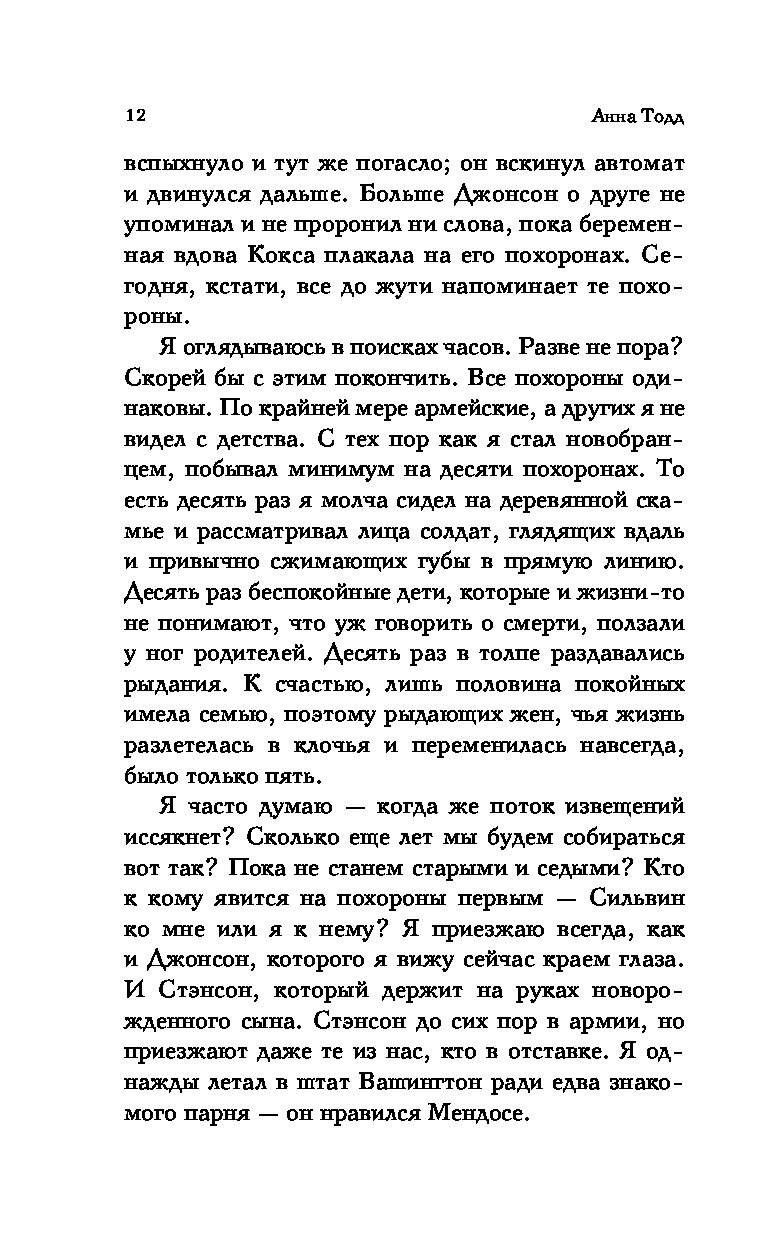 12 Анна Тодд

вспыхнуло и тут же погасло; он вскинул автомат и двинулся дальше. Больше Джонсон о друге не упоминал и не проронил ни слова, пока беременная вдова Кокса плакала на его похоронах. Сегодня, кстати, все до жути напоминает те похороны.

Я оглядываюсь в поисках часов. Разве не пора? Скорей бы с этим покончить. Все похороны одинаковы. По крайней мере армейские, а других я не видел с детства. С тех пор как я стал новобранцем, побывал минимум на десяти похоронах. То есть десять раз я молча сидел на деревянной скамье и рассматривал лица солдат, глядящих вдаль и привычно сжимающих губы в прямую линию. Десять раз беспокойные дети, которые и жизни-то не понимают, что уж говорить о смерти, ползали у ног родителей. Десять раз в толпе раздавались рыдания. К счастью, лишь половина покойных имела семью, поэтому рыдающих жен, чья жизнь разлетелась в клочья и переменилась навсегда, было только пять.

Я часто думаю — когда же поток извещений иссякнет? Сколько еще лет мы будем собираться вот так? Пока не станем старыми и седыми? Кто к кому явится на похороны первым — Сильвин ко мне или я к нему? Я приезжаю всегда, как и Джонсон, которого я вижу сейчас краем глаза. И Стэнсон, который держит на руках новорожденного сына. Стэнсон до сих пор в армии, но приезжают даже те из нас, кто в отставке. Я однажды летал в штат Вашингтон ради едва знакомого парня — он нравился Мендосе.